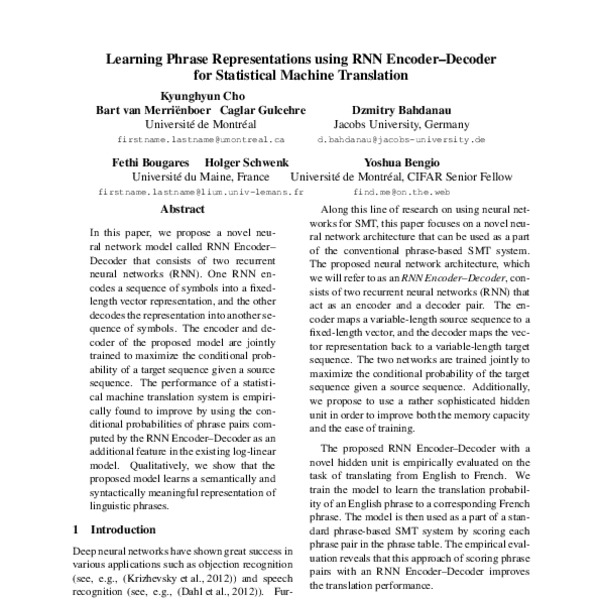 Learning Phrase Representations using RNN Encoder–Decoder for Statistical Machine Translation

Kyunghyun Cho
Bart van Merriënboer Caglar Gulcehre
Université de Montréal
firstname.lastname@umontreal.ca

Dzmitry Bahdanau
Jacobs University, Germany
d.bahdanau@jacobs-university.de

Fethi Bougares Holger Schwenk
Université du Maine, France
firstname.lastname@lium.univ-lemans.fr

Yoshua Bengio
Université de Montréal, CIFAR Senior Fellow
find.me@on.the.web

Abstract

In this paper, we propose a novel neural network model called RNN Encoder–Decoder that consists of two recurrent neural networks (RNN). One RNN encodes a sequence of symbols into a fixed-length vector representation, and the other decodes the representation into another sequence of symbols. The encoder and decoder of the proposed model are jointly trained to maximize the conditional probability of a target sequence given a source sequence. The performance of a statistical machine translation system is empirically found to improve by using the conditional probabilities of phrase pairs computed by the RNN Encoder–Decoder as an additional feature in the existing log-linear model. Qualitatively, we show that the proposed model learns a semantically and syntactically meaningful representation of linguistic phrases.

1 Introduction

Deep neural networks have shown great success in various applications such as objection recognition (see, e.g., (Krizhevsky et al., 2012)) and speech recognition (see, e.g., (Dahl et al., 2012)). Fur-

Along this line of research on using neural networks for SMT, this paper focuses on a novel neural network architecture that can be used as a part of the conventional phrase-based SMT system. The proposed neural network architecture, which we will refer to as an RNN Encoder–Decoder, consists of two recurrent neural networks (RNN) that act as an encoder and a decoder pair. The encoder maps a variable-length source sequence to a fixed-length vector, and the decoder maps the vector representation back to a variable-length target sequence. The two networks are trained jointly to maximize the conditional probability of the target sequence given a source sequence. Additionally, we propose to use a rather sophisticated hidden unit in order to improve both the memory capacity and the ease of training.

The proposed RNN Encoder–Decoder with a novel hidden unit is empirically evaluated on the task of translating from English to French. We train the model to learn the translation probability of an English phrase to a corresponding French phrase. The model is then used as a part of a standard phrase-based SMT system by scoring each phrase pair in the phrase table. The empirical evaluation reveals that this approach of scoring phrase pairs with an RNN Encoder–Decoder improves the translation performance.